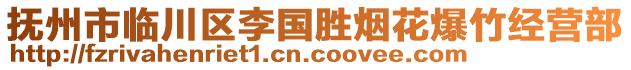 抚州市临川区李国胜烟花爆竹经营部
http://fzrivahenriet1.cn.coovee.com